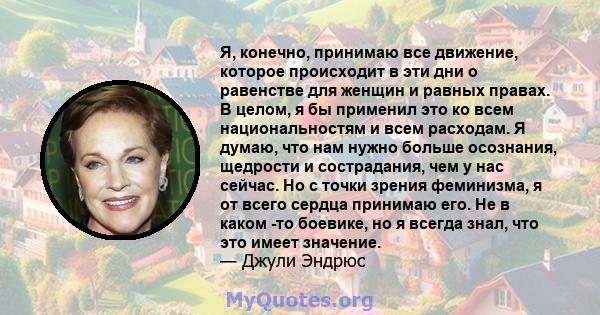 Я, конечно, принимаю все движение, которое происходит в эти дни о равенстве для женщин и равных правах. В целом, я бы применил это ко всем национальностям и всем расходам. Я думаю, что нам нужно больше осознания, щедрости и сострадания, чем у нас сейчас. Но с точки зрения феминизма, я от всего сердца принимаю его. Не в каком -то боевике, но я всегда знал, что это имеет значение.
— Джули Эндрюс

MyQuotes.org